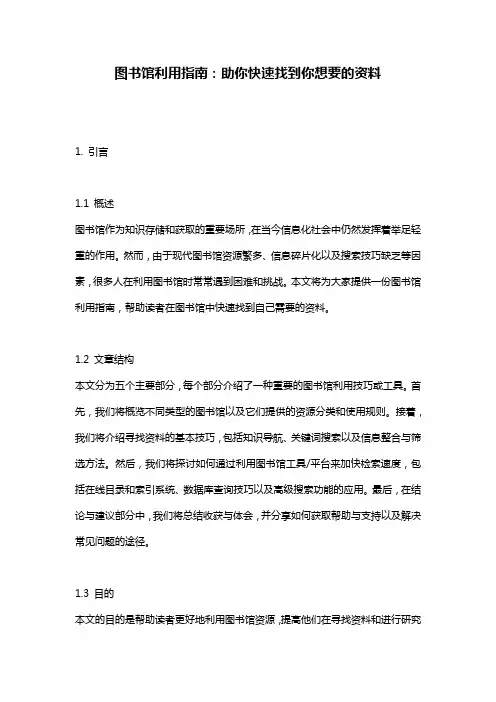 图书馆利用指南：助你快速找到你想要的资料

1. 引言

1.1 概述
图书馆作为知识存储和获取的重要场所，在当今信息化社会中仍然发挥着举足轻重的作用。然而，由于现代图书馆资源繁多、信息碎片化以及搜索技巧缺乏等因素，很多人在利用图书馆时常常遇到困难和挑战。本文将为大家提供一份图书馆利用指南，帮助读者在图书馆中快速找到自己需要的资料。

1.2 文章结构
本文分为五个主要部分，每个部分介绍了一种重要的图书馆利用技巧或工具。首先，我们将概览不同类型的图书馆以及它们提供的资源分类和使用规则。接着，我们将介绍寻找资料的基本技巧，包括知识导航、关键词搜索以及信息整合与筛选方法。然后，我们将探讨如何通过利用图书馆工具/平台来加快检索速度，包括在线目录和索引系统、数据库查询技巧以及高级搜索功能的应用。最后，在结论与建议部分中，我们将总结收获与体会，并分享如何获取帮助与支持以及解决常见问题的途径。

1.3 目的
本文的目的是帮助读者更好地利用图书馆资源，提高他们在寻找资料和进行研究